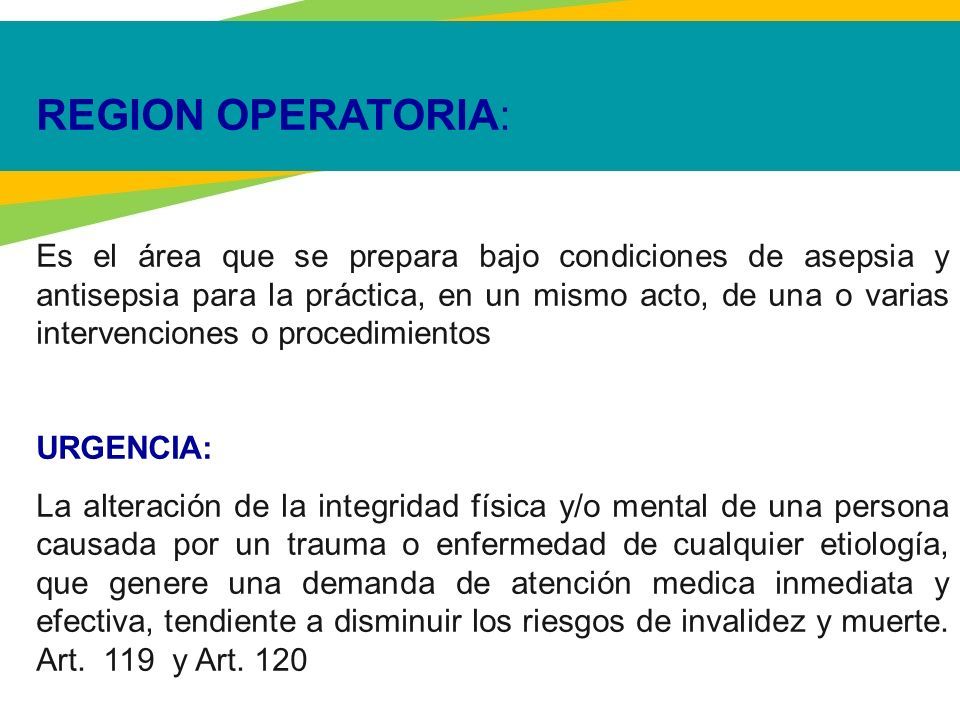 REGION OPERATORIA:

Es el área que se prepara bajo condiciones de asepsia y antisepsia para la práctica, en un mismo acto, de una o varias intervenciones o procedimientos

URGENCIA:

La alteración de la integridad física y/o mental de una persona causada por un trauma o enfermedad de cualquier etiología, que genere una demanda de atención medica inmediata y efectiva, tendiente a disminuir los riesgos de invalidez y muerte. Art. 119 y Art. 120